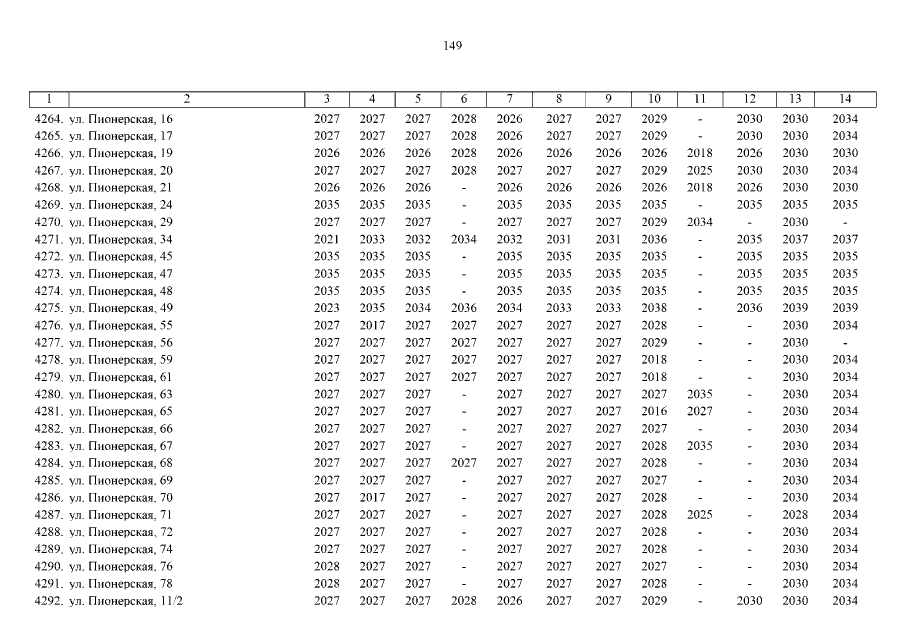 149

| 1 | 2 | 3 | 4 | 5 | 6 | 7 | 8 | 9 | 10 | 11 | 12 | 13 | 14 |
|---|---|---|---|---|---|---|---|---|---|---|---|---|---|
| 4264. | ул. Пионерская, 16 | 2027 | 2027 | 2027 | 2028 | 2026 | 2027 | 2027 | 2029 | - | 2030 | 2030 | 2034 |
| 4265. | ул. Пионерская, 17 | 2027 | 2027 | 2027 | 2028 | 2026 | 2027 | 2027 | 2029 | - | 2030 | 2030 | 2034 |
| 4266. | ул. Пионерская, 19 | 2026 | 2026 | 2026 | 2028 | 2026 | 2026 | 2026 | 2026 | 2018 | 2026 | 2030 | 2030 |
| 4267. | ул. Пионерская, 20 | 2027 | 2027 | 2027 | 2028 | 2027 | 2027 | 2027 | 2029 | 2025 | 2030 | 2030 | 2034 |
| 4268. | ул. Пионерская, 21 | 2026 | 2026 | 2026 | - | 2026 | 2026 | 2026 | 2026 | 2018 | 2026 | 2030 | 2030 |
| 4269. | ул. Пионерская, 24 | 2035 | 2035 | 2035 | - | 2035 | 2035 | 2035 | 2035 | - | 2035 | 2035 | 2035 |
| 4270. | ул. Пионерская, 29 | 2027 | 2027 | 2027 | - | 2027 | 2027 | 2027 | 2029 | 2034 | - | 2030 | - |
| 4271. | ул. Пионерская, 34 | 2021 | 2033 | 2032 | 2034 | 2032 | 2031 | 2031 | 2036 | - | 2035 | 2037 | 2037 |
| 4272. | ул. Пионерская, 45 | 2035 | 2035 | 2035 | - | 2035 | 2035 | 2035 | 2035 | - | 2035 | 2035 | 2035 |
| 4273. | ул. Пионерская, 47 | 2035 | 2035 | 2035 | - | 2035 | 2035 | 2035 | 2035 | - | 2035 | 2035 | 2035 |
| 4274. | ул. Пионерская, 48 | 2035 | 2035 | 2035 | - | 2035 | 2035 | 2035 | 2035 | - | 2035 | 2035 | 2035 |
| 4275. | ул. Пионерская, 49 | 2023 | 2035 | 2034 | 2036 | 2034 | 2033 | 2033 | 2038 | - | 2036 | 2039 | 2039 |
| 4276. | ул. Пионерская, 55 | 2027 | 2017 | 2027 | 2027 | 2027 | 2027 | 2027 | 2028 | - | - | 2030 | 2034 |
| 4277. | ул. Пионерская, 56 | 2027 | 2027 | 2027 | 2027 | 2027 | 2027 | 2027 | 2029 | - | - | 2030 | - |
| 4278. | ул. Пионерская, 59 | 2027 | 2027 | 2027 | 2027 | 2027 | 2027 | 2027 | 2018 | - | - | 2030 | 2034 |
| 4279. | ул. Пионерская, 61 | 2027 | 2027 | 2027 | 2027 | 2027 | 2027 | 2027 | 2018 | - | - | 2030 | 2034 |
| 4280. | ул. Пионерская, 63 | 2027 | 2027 | 2027 | - | 2027 | 2027 | 2027 | 2027 | 2035 | - | 2030 | 2034 |
| 4281. | ул. Пионерская, 65 | 2027 | 2027 | 2027 | - | 2027 | 2027 | 2027 | 2016 | 2027 | - | 2030 | 2034 |
| 4282. | ул. Пионерская, 66 | 2027 | 2027 | 2027 | - | 2027 | 2027 | 2027 | 2027 | - | - | 2030 | 2034 |
| 4283. | ул. Пионерская, 67 | 2027 | 2027 | 2027 | - | 2027 | 2027 | 2027 | 2028 | 2035 | - | 2030 | 2034 |
| 4284. | ул. Пионерская, 68 | 2027 | 2027 | 2027 | 2027 | 2027 | 2027 | 2027 | 2028 | - | - | 2030 | 2034 |
| 4285. | ул. Пионерская, 69 | 2027 | 2027 | 2027 | - | 2027 | 2027 | 2027 | 2027 | - | - | 2030 | 2034 |
| 4286. | ул. Пионерская, 70 | 2027 | 2017 | 2027 | - | 2027 | 2027 | 2027 | 2028 | - | - | 2030 | 2034 |
| 4287. | ул. Пионерская, 71 | 2027 | 2027 | 2027 | - | 2027 | 2027 | 2027 | 2028 | 2025 | - | 2028 | 2034 |
| 4288. | ул. Пионерская, 72 | 2027 | 2027 | 2027 | - | 2027 | 2027 | 2027 | 2028 | - | - | 2030 | 2034 |
| 4289. | ул. Пионерская, 74 | 2027 | 2027 | 2027 | - | 2027 | 2027 | 2027 | 2028 | - | - | 2030 | 2034 |
| 4290. | ул. Пионерская, 76 | 2028 | 2027 | 2027 | - | 2027 | 2027 | 2027 | 2027 | - | - | 2030 | 2034 |
| 4291. | ул. Пионерская, 78 | 2028 | 2027 | 2027 | - | 2027 | 2027 | 2027 | 2028 | - | - | 2030 | 2034 |
| 4292. | ул. Пионерская, 11/2 | 2027 | 2027 | 2027 | 2028 | 2026 | 2027 | 2027 | 2029 | - | 2030 | 2030 | 2034 |